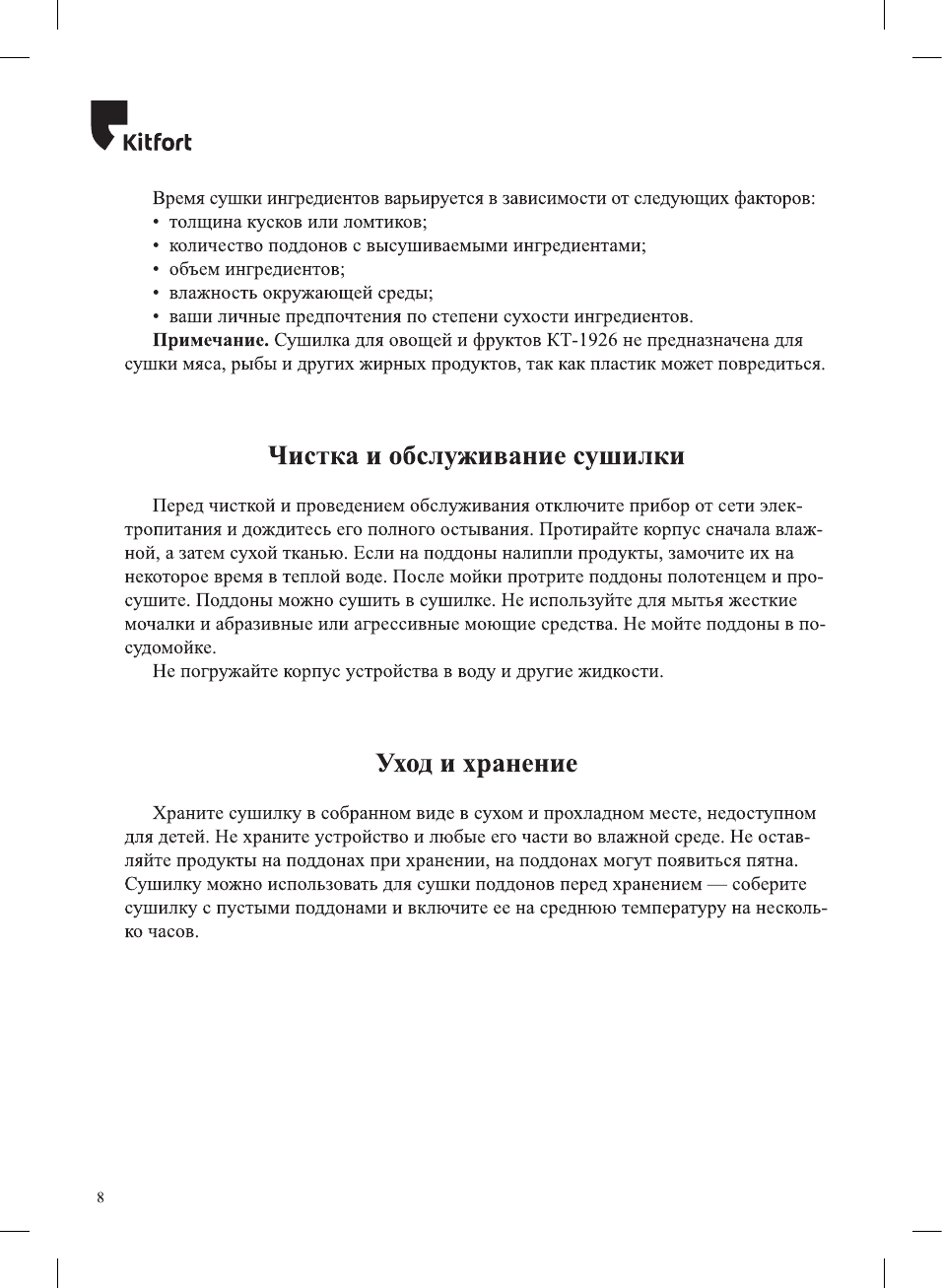 Kitfort

Время сушки ингредиентов варьируется в зависимости от следующих факторов:
• толщина кусков или ломтиков;
• количество поддонов с высушиваемыми ингредиентами;
• объем ингредиентов;
• влажность окружающей среды;
• ваши личные предпочтения по степени сухости ингредиентов.

**Примечание.** Сушилка для овощей и фруктов КТ-1926 не предназначена для сушки мяса, рыбы и других жирных продуктов, так как пластик может повредиться.

Чистка и обслуживание сушилки

Перед чисткой и проведением обслуживания отключите прибор от сети электропитания и дождитесь его полного остывания. Протирайте корпус сначала влажной, а затем сухой тканью. Если на поддоны налипли продукты, замочите их на некоторое время в теплой воде. После мойки протрите поддоны полотенцем и просушите. Поддоны можно сушить в сушилке. Не используйте для мытья жесткие мочалки и абразивные или агрессивные моющие средства. Не мойте поддоны в посудомойке.

Не погружайте корпус устройства в воду и другие жидкости.

Уход и хранение

Храните сушилку в собранном виде в сухом и прохладном месте, недоступном для детей. Не храните устройство и любые его части во влажной среде. Не оставляйте продукты на поддонах при хранении, на поддонах могут появиться пятна. Сушилку можно использовать для сушки поддонов перед хранением — соберите сушилку с пустыми поддонами и включите ее на среднюю температуру на несколько часов.

8